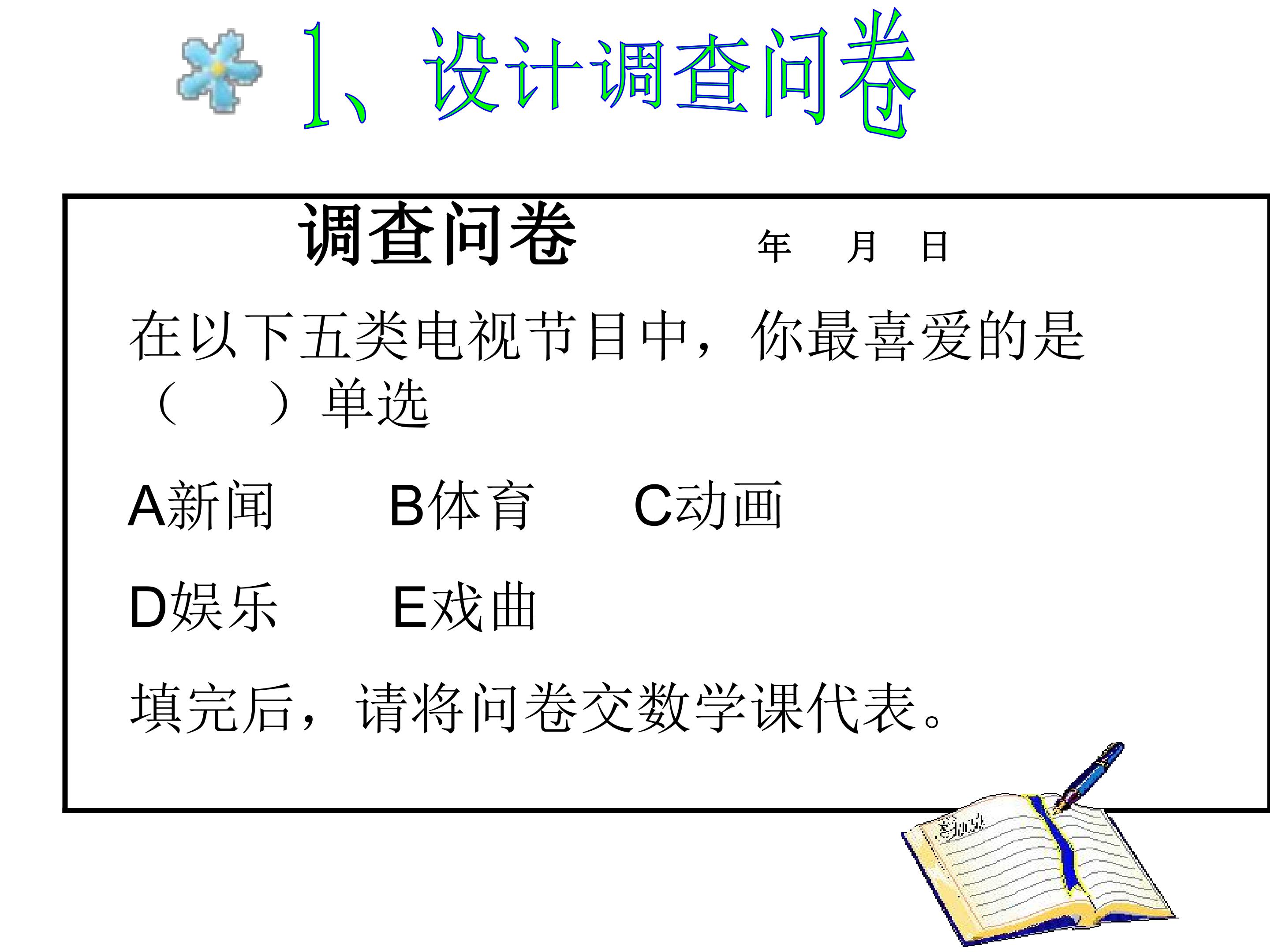 1、设计调查问卷

调查问卷 年 月 日

在以下五类电视节目中，你最喜爱的是（ ）单选

A新闻 B体育 C动画

D娱乐 E戏曲

填完后，请将问卷交数学课代表。